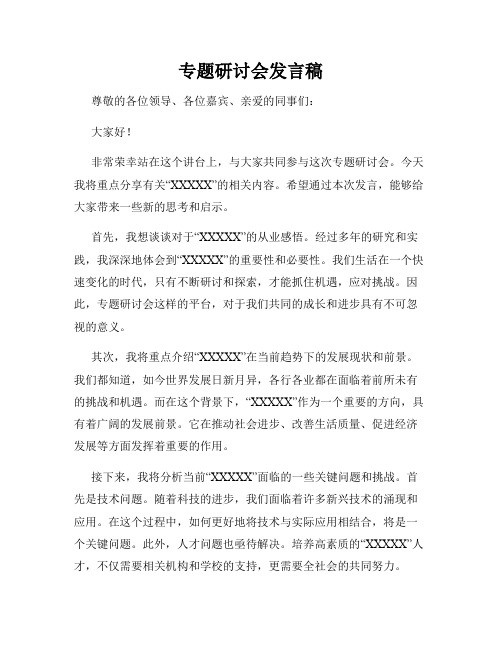 专题研讨会发言稿

尊敬的各位领导、各位嘉宾、亲爱的同事们：

大家好！

非常荣幸站在这个讲台上，与大家共同参与这次专题研讨会。今天我将重点分享有关“XXXXX”的相关内容。希望通过本次发言，能够给大家带来一些新的思考和启示。

首先，我想谈谈对于“XXXXX”的从业感悟。经过多年的研究和实践，我深深地体会到“XXXXX”的重要性和必要性。我们生活在一个快速变化的时代，只有不断研讨和探索，才能抓住机遇，应对挑战。因此，专题研讨会这样的平台，对于我们共同的成长和进步具有不可忽视的意义。

其次，我将重点介绍“XXXXX”在当前趋势下的发展现状和前景。我们都知道，如今世界发展日新月异，各行各业都在面临着前所未有的挑战和机遇。而在这个背景下，“XXXXX”作为一个重要的方向，具有着广阔的发展前景。它在推动社会进步、改善生活质量、促进经济发展等方面发挥着重要的作用。

接下来，我将分析当前“XXXXX”面临的一些关键问题和挑战。首先是技术问题。随着科技的进步，我们面临着许多新兴技术的涌现和应用。在这个过程中，如何更好地将技术与实际应用相结合，将是一个关键问题。此外，人才问题也亟待解决。培养高素质的“XXXXX”人才，不仅需要相关机构和学校的支持，更需要全社会的共同努力。